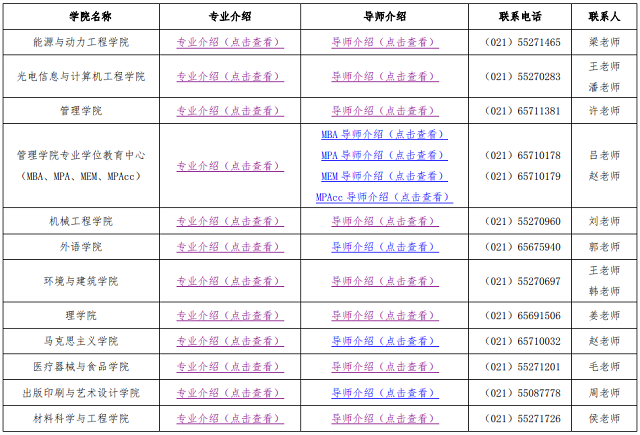 | 学院名称 | 专业介绍 | 导师介绍 | 联系电话 | 联系人 |
|---|---|---|---|---|
| 能源与动力工程学院 | 专业介绍（点击查看） | 导师介绍（点击查看） | （021）55271465 | 梁老师 |
| 光电信息与计算机工程学院 | 专业介绍（点击查看） | 导师介绍（点击查看） | （021）55270283 | 王老师 潘老师 |
| 管理学院 | 专业介绍（点击查看） | 导师介绍（点击查看） | （021）65711381 | 许老师 |
| 管理学院专业学位教育中心（MBA、MPA、MEM、MPAcc） | 专业介绍（点击查看） | MBA 导师介绍（点击查看） MPA 导师介绍（点击查看） MEM 导师介绍（点击查看） MPAcc 导师介绍（点击查看） | （021）65710178 （021）65710179 | 吕老师 赵老师 |
| 机械工程学院 | 专业介绍（点击查看） | 导师介绍（点击查看） | （021）55270960 | 刘老师 |
| 外语学院 | 专业介绍（点击查看） | 导师介绍（点击查看） | （021）65675940 | 郭老师 |
| 环境与建筑学院 | 专业介绍（点击查看） | 导师介绍（点击查看） | （021）55270697 | 王老师 韩老师 |
| 理学院 | 专业介绍（点击查看） | 导师介绍（点击查看） | （021）65691506 | 姜老师 |
| 马克思主义学院 | 专业介绍（点击查看） | 导师介绍（点击查看） | （021）65710032 | 赵老师 |
| 医疗器械与食品学院 | 专业介绍（点击查看） | 导师介绍（点击查看） | （021）55271201 | 毛老师 |
| 出版印刷与艺术设计学院 | 专业介绍（点击查看） | 导师介绍（点击查看） | （021）55087778 | 周老师 |
| 材料科学与工程学院 | 专业介绍（点击查看） | 导师介绍（点击查看） | （021）55271726 | 侯老师 |